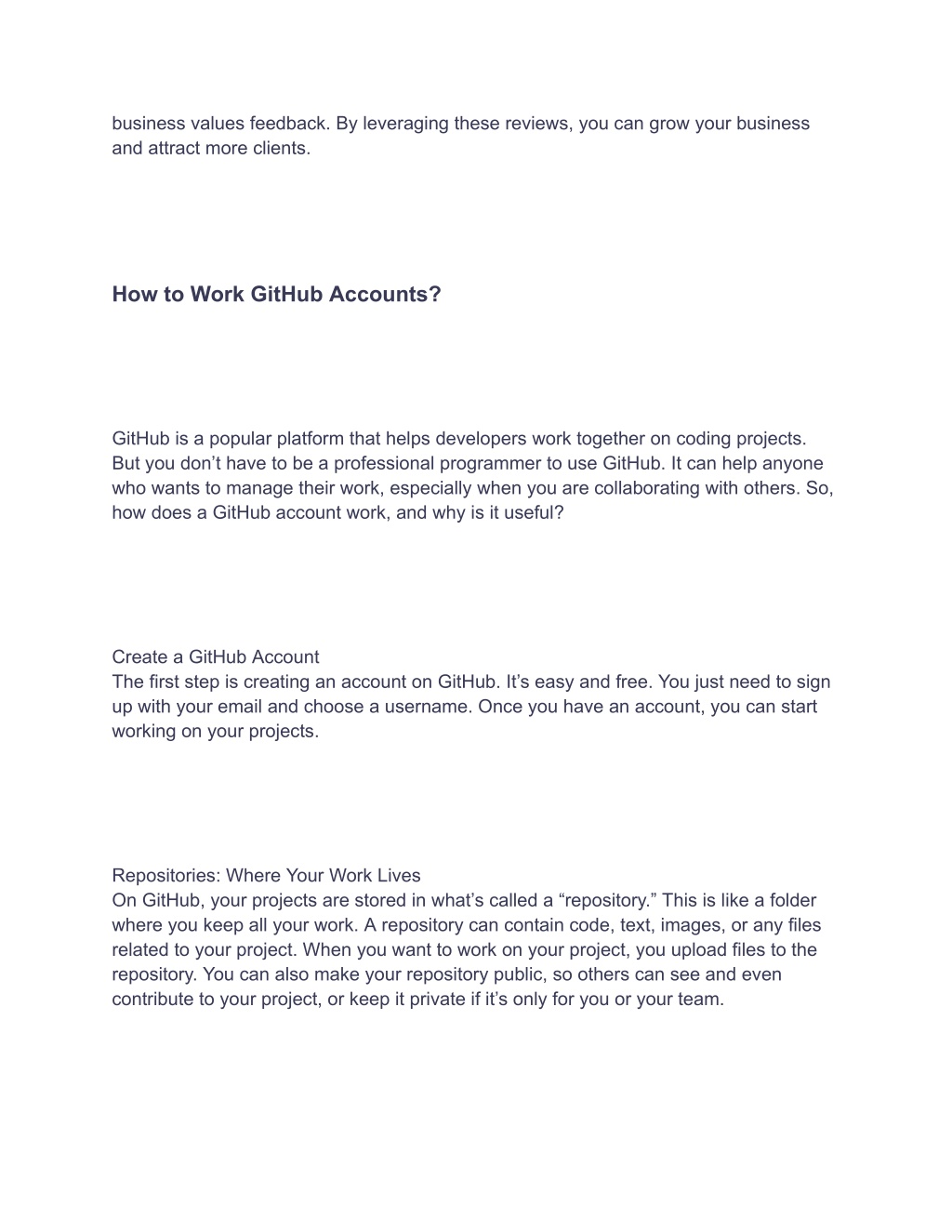 business values feedback. By leveraging these reviews, you can grow your business and attract more clients.

How to Work GitHub Accounts?

GitHub is a popular platform that helps developers work together on coding projects. But you don’t have to be a professional programmer to use GitHub. It can help anyone who wants to manage their work, especially when you are collaborating with others. So, how does a GitHub account work, and why is it useful?

Create a GitHub Account
The first step is creating an account on GitHub. It’s easy and free. You just need to sign up with your email and choose a username. Once you have an account, you can start working on your projects.

Repositories: Where Your Work Lives
On GitHub, your projects are stored in what’s called a “repository.” This is like a folder where you keep all your work. A repository can contain code, text, images, or any files related to your project. When you want to work on your project, you upload files to the repository. You can also make your repository public, so others can see and even contribute to your project, or keep it private if it’s only for you or your team.